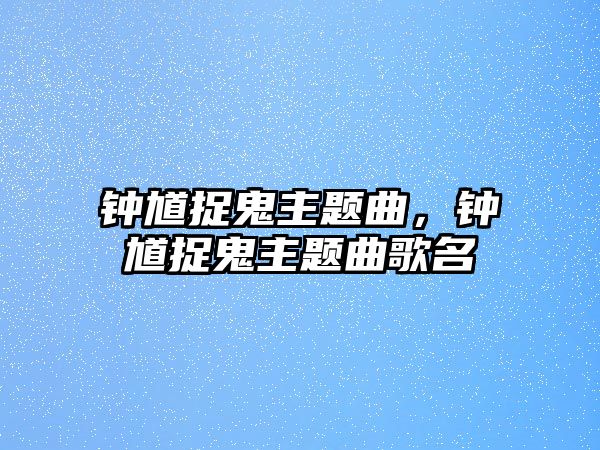 钟馗捉鬼主题曲，钟馗捉鬼主题曲歌名